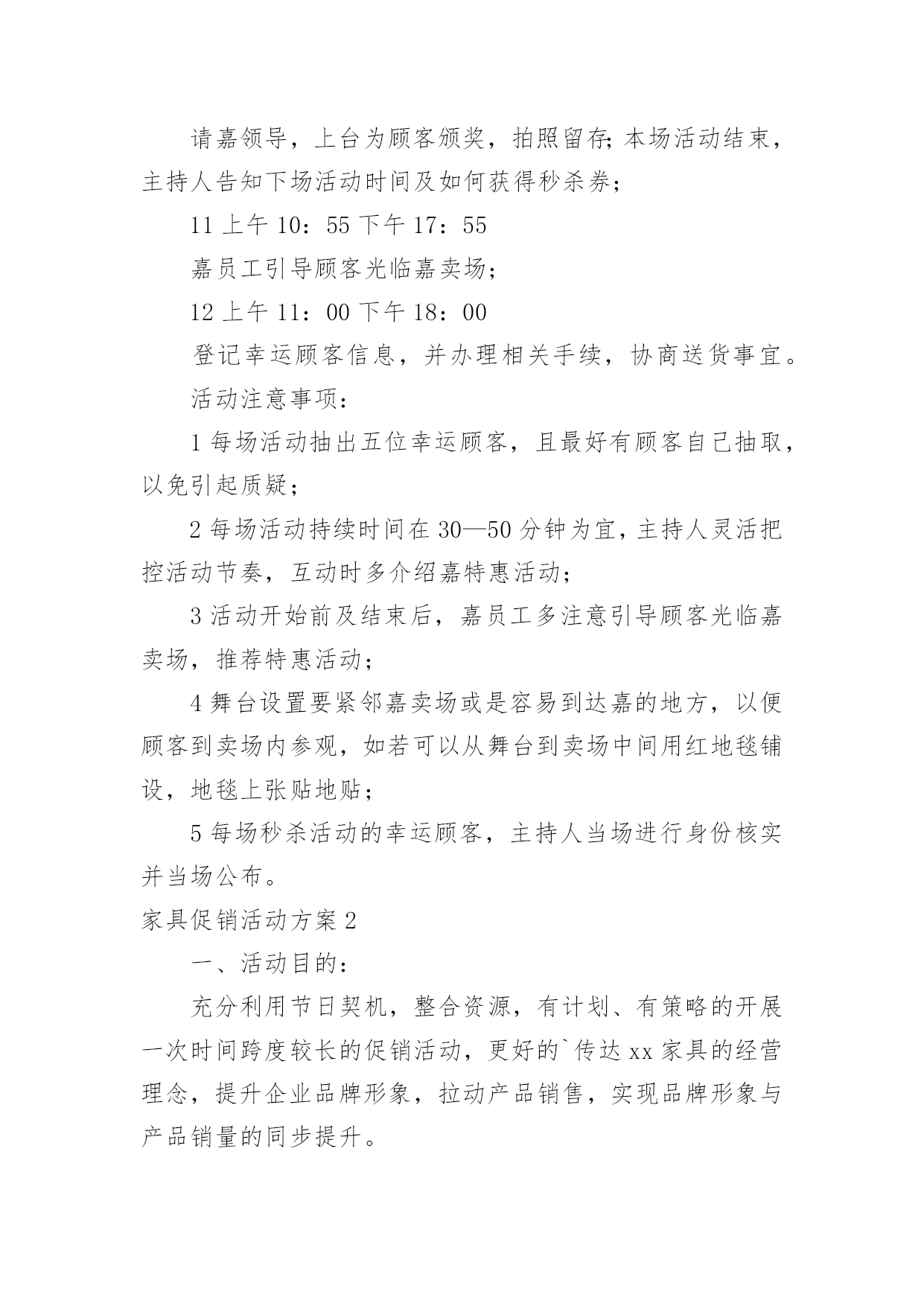 请嘉领导，上台为顾客颁奖，拍照留存;本场活动结束，主持人告知下场活动时间及如何获得秒杀券；

11 上午 10：55 下午 17：55

嘉员工引导顾客光临嘉卖场；

12 上午 11：00 下午 18：00

登记幸运顾客信息，并办理相关手续，协商送货事宜。

活动注意事项：

1 每场活动抽出五位幸运顾客，且最好有顾客自己抽取，以免引起质疑；

2 每场活动持续时间在 30—50 分钟为宜，主持人灵活把控活动节奏，互动时多介绍嘉特惠活动；

3 活动开始前及结束后，嘉员工多注意引导顾客光临嘉卖场，推荐特惠活动；

4 舞台设置要紧邻嘉卖场或是容易到达嘉的地方，以便顾客到卖场内参观，如若可以从舞台到卖场中间用红地毯铺设，地毯上张贴地贴；

5 每场秒杀活动的幸运顾客，主持人当场进行身份核实并当场公布。

家具促销活动方案 2

一、活动目的：

充分利用节日契机，整合资源，有计划、有策略的开展一次时间跨度较长的促销活动，更好的`传达 xx 家具的经营理念，提升企业品牌形象，拉动产品销售，实现品牌形象与产品销量的同步提升。